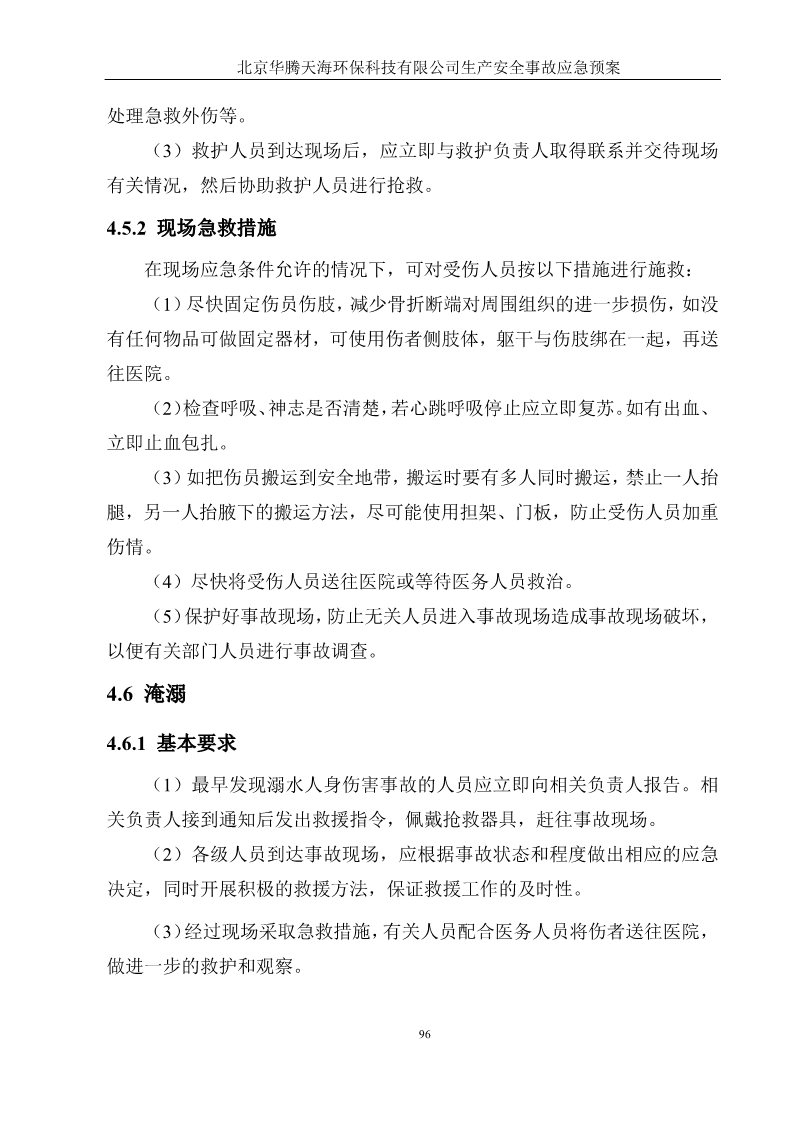 北京华腾天海环保科技有限公司生产安全事故应急预案

处理急救外伤等。

（3）救护人员到达现场后，应立即与救护负责人取得联系并交待现场有关情况，然后协助救护人员进行抢救。

4.5.2 现场急救措施

在现场应急条件允许的情况下，可对受伤人员按以下措施进行施救：

（1）尽快固定伤员伤肢，减少骨折断端对周围组织的进一步损伤，如没有任何物品可做固定器材，可使用伤者侧肢体，躯干与伤肢绑在一起，再送往医院。

（2）检查呼吸、神志是否清楚，若心跳呼吸停止应立即复苏。如有出血、立即止血包扎。

（3）如把伤员搬运到安全地带，搬运时要有多人同时搬运，禁止一人抬腿，另一人抬腋下的搬运方法，尽可能使用担架、门板，防止受伤人员加重伤情。

（4）尽快将受伤人员送往医院或等待医务人员救治。

（5）保护好事故现场，防止无关人员进入事故现场造成事故现场破坏，以便有关部门人员进行事故调查。

4.6 淹溺

4.6.1 基本要求

（1）最早发现溺水人身伤害事故的人员应立即向相关负责人报告。相关负责人接到通知后发出救援指令，佩戴抢救器具，赶往事故现场。

（2）各级人员到达事故现场，应根据事故状态和程度做出相应的应急决定，同时开展积极的救援方法，保证救援工作的及时性。

（3）经过现场采取急救措施，有关人员配合医务人员将伤者送往医院，做进一步的救护和观察。

96